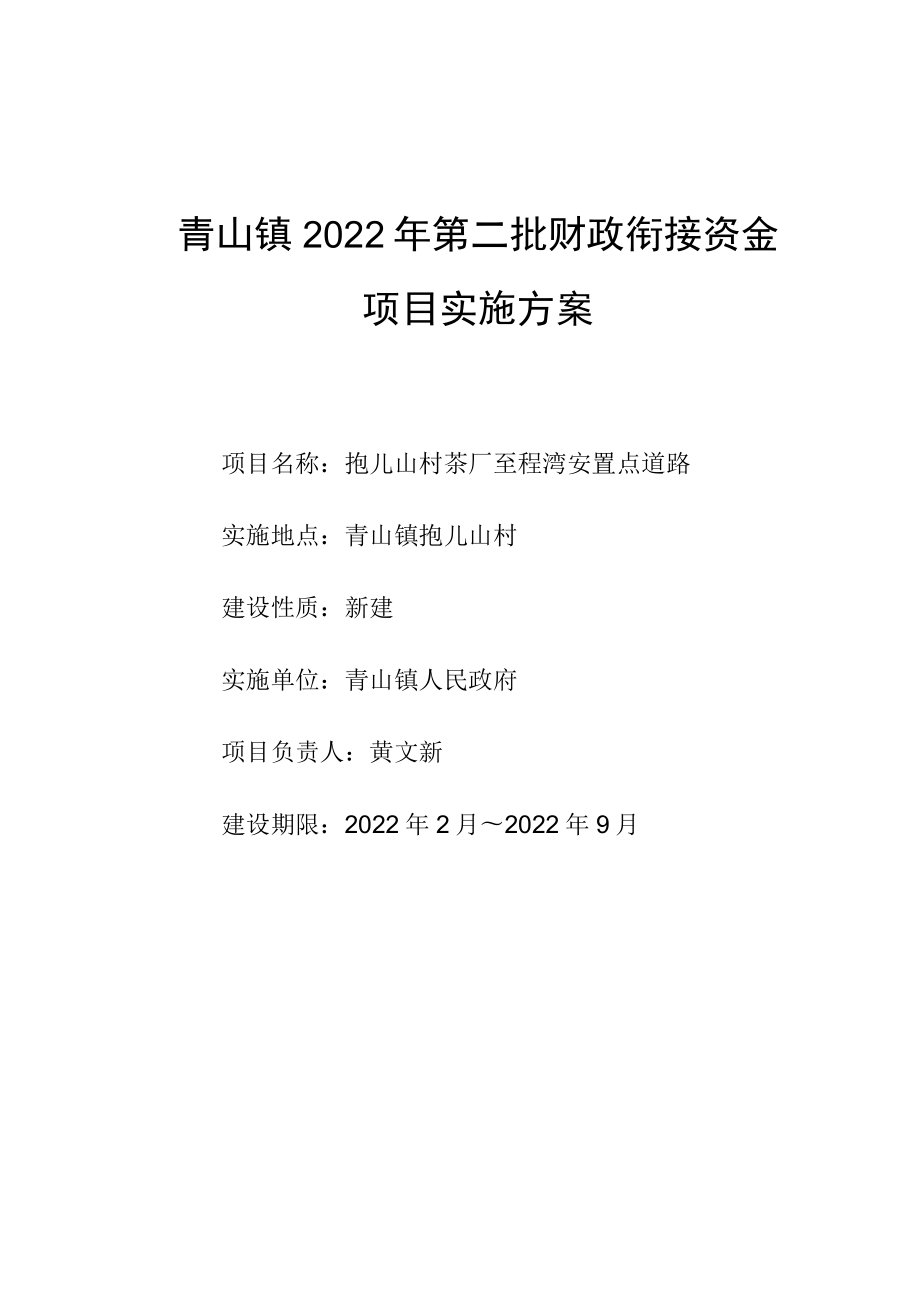 青山镇2022年第二批财政衔接资金

项目实施方案

项目名称：抱儿山村茶厂至程湾安置点道路

实施地点：青山镇抱儿山村

建设性质：新建

实施单位：青山镇人民政府

项目负责人：黄文新

建设期限：2022年2月～2022年9月